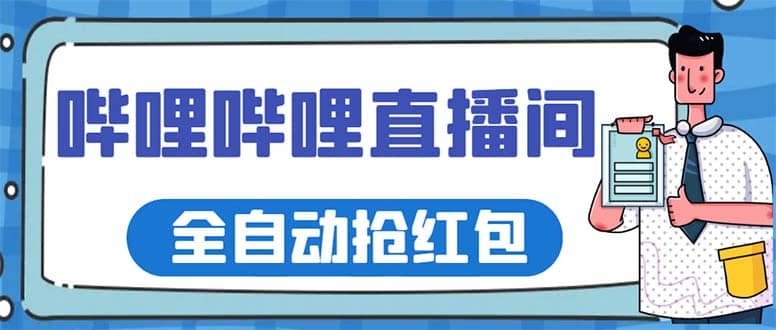 哔哩哔哩直播间

全自动抢红包